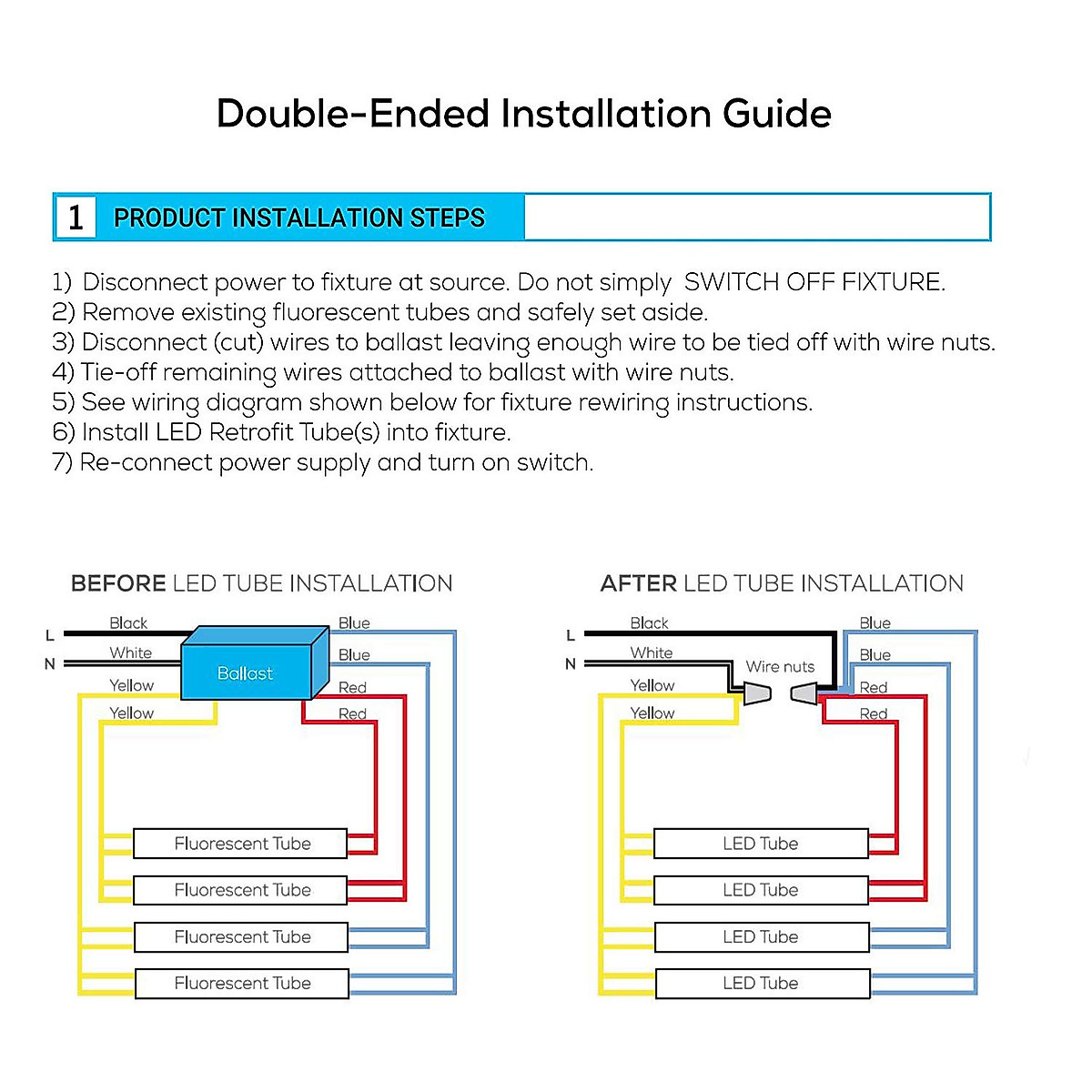 Double-Ended Installation Guide

1 PRODUCT INSTALLATION STEPS

1) Disconnect power to fixture at source. Do not simply SWITCH OFF FIXTURE.
2) Remove existing fluorescent tubes and safely set aside.
3) Disconnect (cut) wires to ballast leaving enough wire to be tied off with wire nuts.
4) Tie-off remaining wires attached to ballast with wire nuts.
5) See wiring diagram shown below for fixture rewiring instructions.
6) Install LED Retrofit Tube(s) into fixture.
7) Re-connect power supply and turn on switch.

BEFORE LED TUBE INSTALLATION

L
N
Black
White
Yellow
Yellow
Ballast
Blue
Blue
Red
Red
Fluorescent Tube
Fluorescent Tube
Fluorescent Tube
Fluorescent Tube

AFTER LED TUBE INSTALLATION

L
N
Black
White
Yellow
Yellow
Wire nuts
Blue
Blue
Red
Red
LED Tube
LED Tube
LED Tube
LED Tube